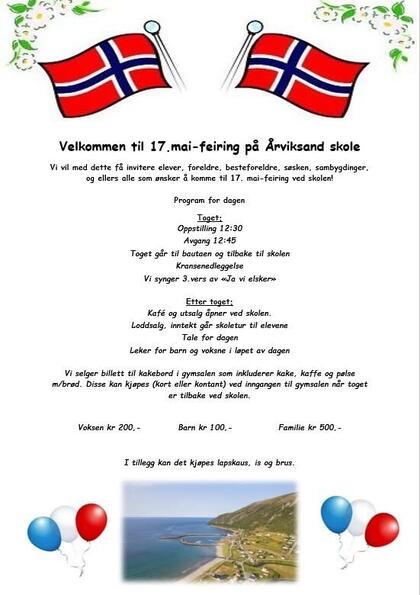 Velkommen til 17.mai-feiring på Årviksand skole

Vi vil med dette få invitere elever, foreldre, besteforeldre, søsken, sambygdinger, og ellers alle som ønsker å komme til 17. mai-feiring ved skolen!

Program for dagen

Toget:
Oppstilling 12:30
Avgang 12:45
Toget går til bautaen og tilbake til skolen
Kransenedleggelse
Vi synger 3.vers av «Ja vi elsker»

Etter toget:
Kafé og utsalg åpner ved skolen.
Loddsalg, inntekt går skoletur til elevene
Tale for dagen
Leker for barn og voksne i løpet av dagen

Vi selger billett til kakebord i gymsalen som inkluderer kake, kaffe og pølse m/brød. Disse kan kjøpes (kort eller kontant) ved inngangen til gymsalen når toget er tilbake ved skolen.

Voksen kr 200,-     Barn kr 100,-     Familie kr 500,-

I tillegg kan det kjøpes lapskaus, is og brus.